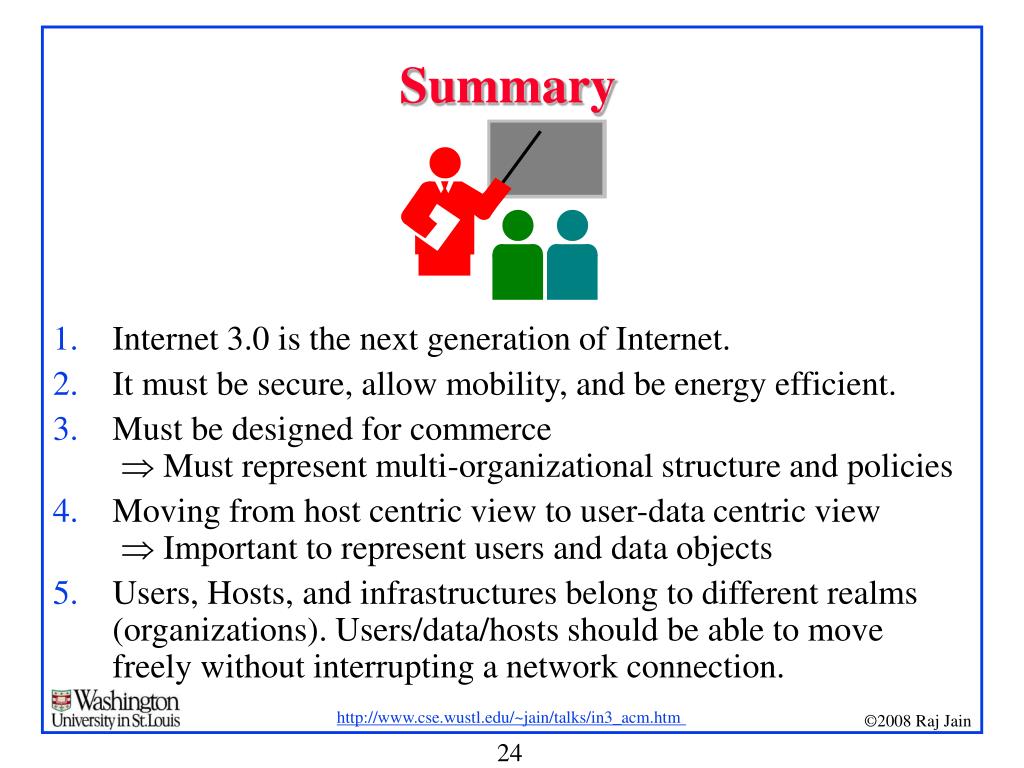 Summary

1. Internet 3.0 is the next generation of Internet.
2. It must be secure, allow mobility, and be energy efficient.
3. Must be designed for commerce
$\Rightarrow$ Must represent multi-organizational structure and policies
4. Moving from host centric view to user-data centric view
$\Rightarrow$ Important to represent users and data objects
5. Users, Hosts, and infrastructures belong to different realms (organizations). Users/data/hosts should be able to move freely without interrupting a network connection.

Washington University in St.Louis
http://www.cse.wustl.edu/~jain/talks/in3_acm.htm
©2008 Raj Jain

24